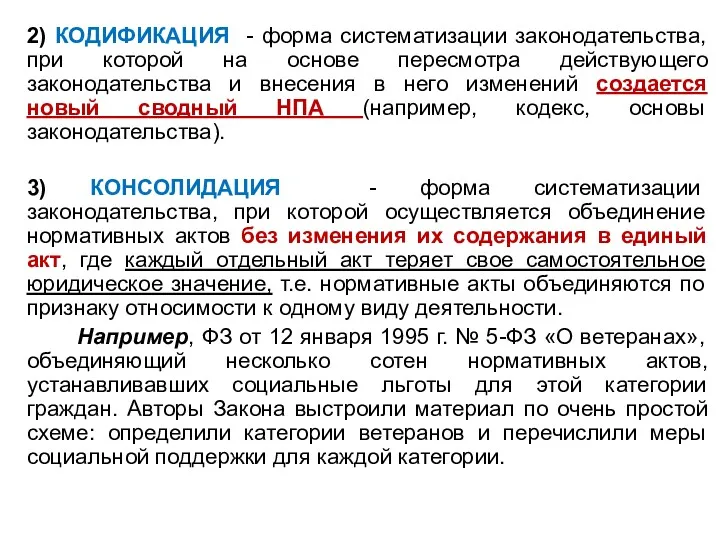 2) КОДИФИКАЦИЯ - форма систематизации законодательства, при которой на основе пересмотра действующего законодательства и внесения в него изменений создается новый сводный НПА (например, кодекс, основы законодательства).

3) КОНСОЛИДАЦИЯ - форма систематизации законодательства, при которой осуществляется объединение нормативных актов без изменения их содержания в единый акт, где каждый отдельный акт теряет свое самостоятельное юридическое значение, т.е. нормативные акты объединяются по признаку относимости к одному виду деятельности.

Например, ФЗ от 12 января 1995 г. № 5-ФЗ «О ветеранах», объединяющий несколько сотен нормативных актов, устанавливавших социальные льготы для этой категории граждан. Авторы Закона выстроили материал по очень простой схеме: определили категории ветеранов и перечислили меры социальной поддержки для каждой категории.